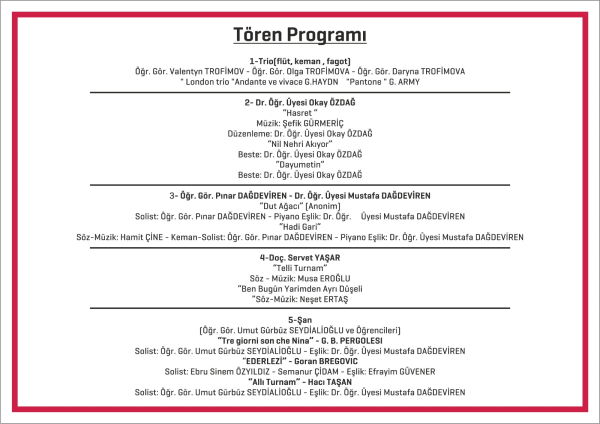 Tören Programı

1-Trio(flüt, keman , fagot)
Öğr. Gör. Valentyn TROFİMOV - Öğr. Gör. Olga TROFİMOVA - Öğr. Gör. Daryna TROFİMOVA
" London trio "Andante ve vivace G.HAYDN "Pantone " G. ARMY

2- Dr. Öğr. Üyesi Okay ÖZDAĞ
"Hasret "
Müzik: Şefik GÜRMERİÇ
Düzenleme: Dr. Öğr. Üyesi Okay ÖZDAĞ
"Nil Nehri Akıyor"
Beste: Dr. Öğr. Üyesi Okay ÖZDAĞ
"Dayumetin"
Beste: Dr. Öğr. Üyesi Okay ÖZDAĞ

3- Öğr. Gör. Pınar DAĞDEVİREN - Dr. Öğr. Üyesi Mustafa DAĞDEVİREN
"Dut Ağacı" (Anonim)
Solist: Öğr. Gör. Pınar DAĞDEVİREN - Piyano Eşlik: Dr. Öğr. Üyesi Mustafa DAĞDEVİREN
"Hadi Gari"
Söz-Müzik: Hamit ÇİNE - Keman-Solist: Öğr. Gör. Pınar DAĞDEVİREN - Piyano Eşlik: Dr. Öğr. Üyesi Mustafa DAĞDEVİREN

4-Doç. Servet YAŞAR
"Telli Turnam"
Söz - Müzik: Musa EROĞLU
"Ben Bugün Yarimden Ayrı Düşeli
"Söz-Müzik: Neşet ERTAŞ

5-Şan
(Öğr. Gör. Umut Gürbüz SEYDİALİOĞLU ve Öğrencileri)
"Tre giorni son che Nina" - G. B. PERGOLESI
Solist: Öğr. Gör. Umut Gürbüz SEYDİALİOĞLU - Eşlik: Dr. Öğr. Üyesi Mustafa DAĞDEVİREN
"EDERLEZİ" - Goran BREGOVIC
Solist: Ebru Sinem ÖZYILDIZ - Semanur ÇİDAM - Eşlik: Efrayim GÜVENER
"Allı Turnam" - Hacı TAŞAN
Solist: Öğr. Gör. Umut Gürbüz SEYDİALİOĞLU - Eşlik: Dr. Öğr. Üyesi Mustafa DAĞDEVİREN